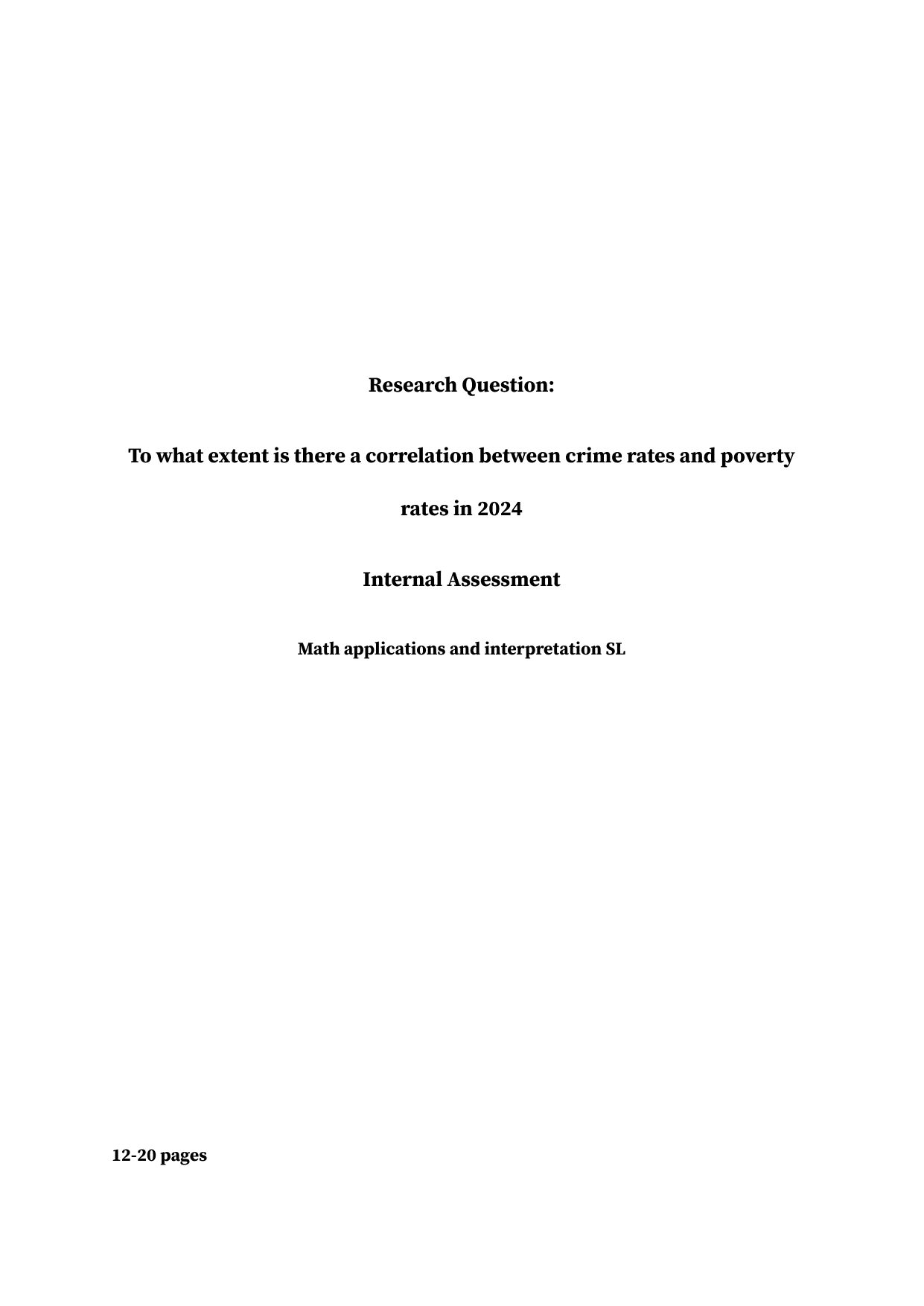 Research Question:

To what extent is there a correlation between crime rates and poverty rates in 2024

Internal Assessment

Math applications and interpretation SL

12-20 pages